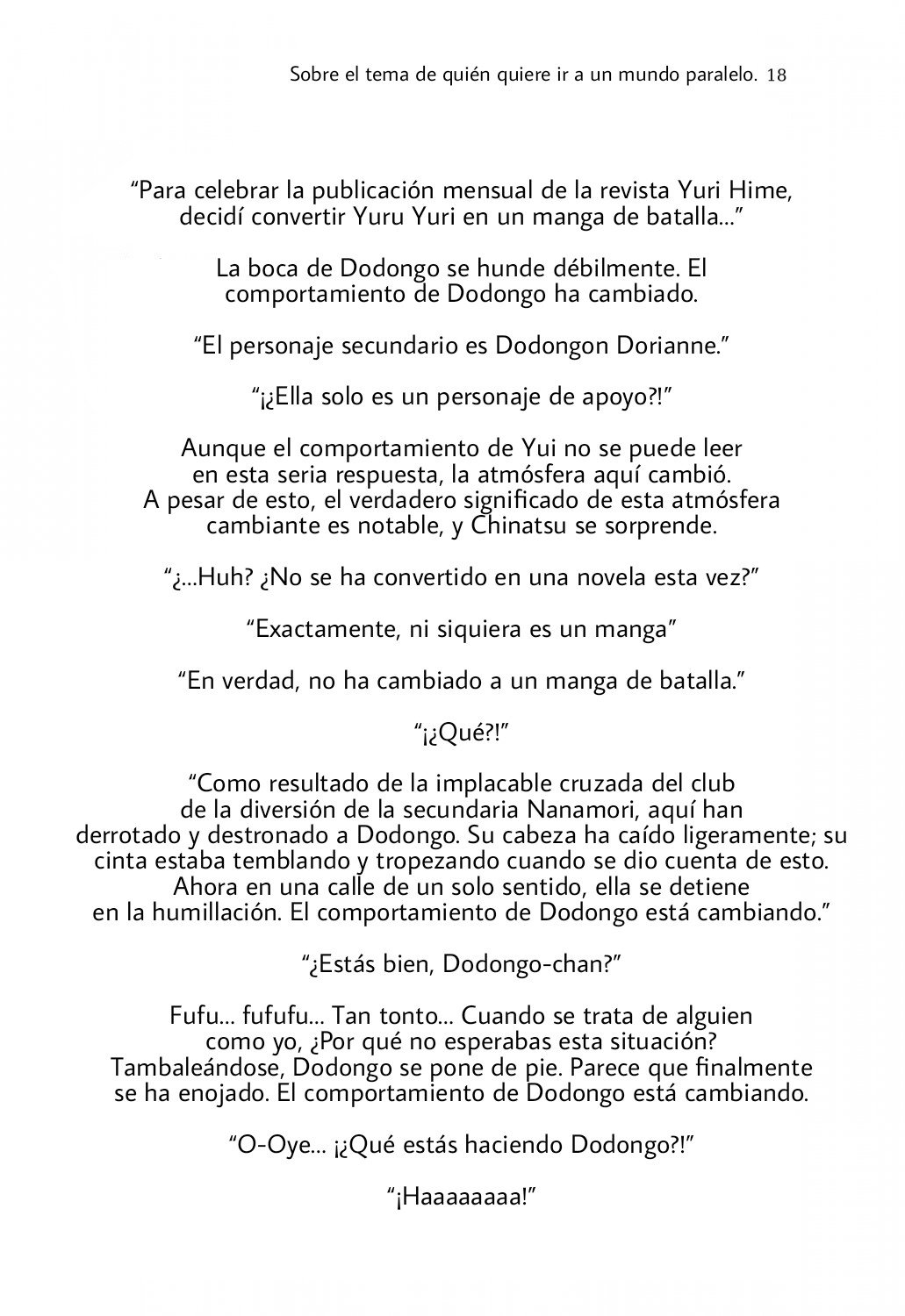 Sobre el tema de quién quiere ir a un mundo paralelo. 18

“Para celebrar la publicación mensual de la revista Yuri Hime, decidí convertir Yuru Yuri en un manga de batalla...”

La boca de Dodongo se hunde débilmente. El comportamiento de Dodongo ha cambiado.

“El personaje secundario es Dodongon Dorianne.”

“¡¿Ella solo es un personaje de apoyo?!”

Aunque el comportamiento de Yui no se puede leer en esta seria respuesta, la atmósfera aquí cambió. A pesar de esto, el verdadero significado de esta atmósfera cambiante es notable, y Chinatsu se sorprende.

“¿...Huh? ¿No se ha convertido en una novela esta vez?”

“Exactamente, ni siquiera es un manga”

“En verdad, no ha cambiado a un manga de batalla.”

“¡¿Qué?!”

“Como resultado de la implacable cruzada del club de la diversión de la secundaria Nanamori, aquí han derrotado y destronado a Dodongo. Su cabeza ha caído ligeramente; su cinta estaba temblando y tropezando cuando se dio cuenta de esto. Ahora en una calle de un solo sentido, ella se detiene en la humillación. El comportamiento de Dodongo está cambiando.”

“¿Estás bien, Dodongo-chan?”

Fufu... fufufu... Tan tonto... Cuando se trata de alguien como yo, ¿Por qué no esperabas esta situación? Tambaleándose, Dodongo se pone de pie. Parece que finalmente se ha enojado. El comportamiento de Dodongo está cambiando.

“O-Oye... ¡¿Qué estás haciendo Dodongo?!”

“¡Haaaaaaaa!”